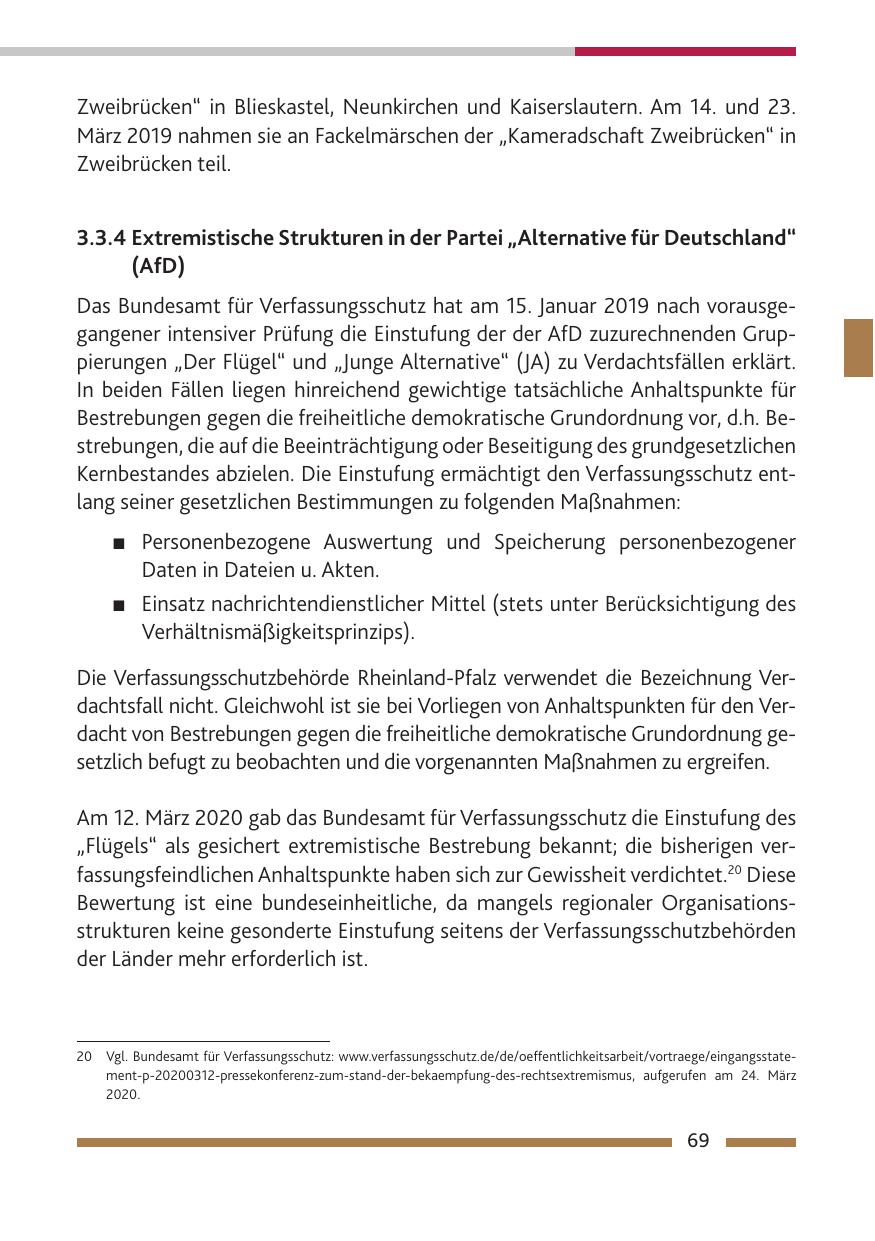 Zweibrücken“ in Blieskastel, Neunkirchen und Kaiserslautern. Am 14. und 23. März 2019 nahmen sie an Fackelmärschen der „Kameradschaft Zweibrücken“ in Zweibrücken teil.

3.3.4 Extremistische Strukturen in der Partei „Alternative für Deutschland“ (AfD)

Das Bundesamt für Verfassungsschutz hat am 15. Januar 2019 nach vorausgegangener intensiver Prüfung die Einstufung der der AfD zuzurechnenden Gruppierungen „Der Flügel“ und „Junge Alternative“ (JA) zu Verdachtsfällen erklärt. In beiden Fällen liegen hinreichend gewichtige tatsächliche Anhaltspunkte für Bestrebungen gegen die freiheitliche demokratische Grundordnung vor, d.h. Bestrebungen, die auf die Beeinträchtigung oder Beseitigung des grundgesetzlichen Kernbestandes abzielen. Die Einstufung ermächtigt den Verfassungsschutz entlang seiner gesetzlichen Bestimmungen zu folgenden Maßnahmen:

■ Personenbezogene Auswertung und Speicherung personenbezogener Daten in Dateien u. Akten.
■ Einsatz nachrichtendienstlicher Mittel (stets unter Berücksichtigung des Verhältnismäßigkeitsprinzips).

Die Verfassungsschutzbehörde Rheinland-Pfalz verwendet die Bezeichnung Verdachtsfall nicht. Gleichwohl ist sie bei Vorliegen von Anhaltspunkten für den Verdacht von Bestrebungen gegen die freiheitliche demokratische Grundordnung gesetzlich befugt zu beobachten und die vorgenannten Maßnahmen zu ergreifen.

Am 12. März 2020 gab das Bundesamt für Verfassungsschutz die Einstufung des „Flügels“ als gesichert extremistische Bestrebung bekannt; die bisherigen verfassungsfeindlichen Anhaltspunkte haben sich zur Gewissheit verdichtet.$^{20}$ Diese Bewertung ist eine bundeseinheitliche, da mangels regionaler Organisationsstrukturen keine gesonderte Einstufung seitens der Verfassungsschutzbehörden der Länder mehr erforderlich ist.

20 Vgl. Bundesamt für Verfassungsschutz: www.verfassungsschutz.de/de/oeffentlichkeitsarbeit/vortraege/eingangsstatement-p-20200312-pressekonferenz-zum-stand-der-bekaempfung-des-rechtsextremismus, aufgerufen am 24. März 2020.

69